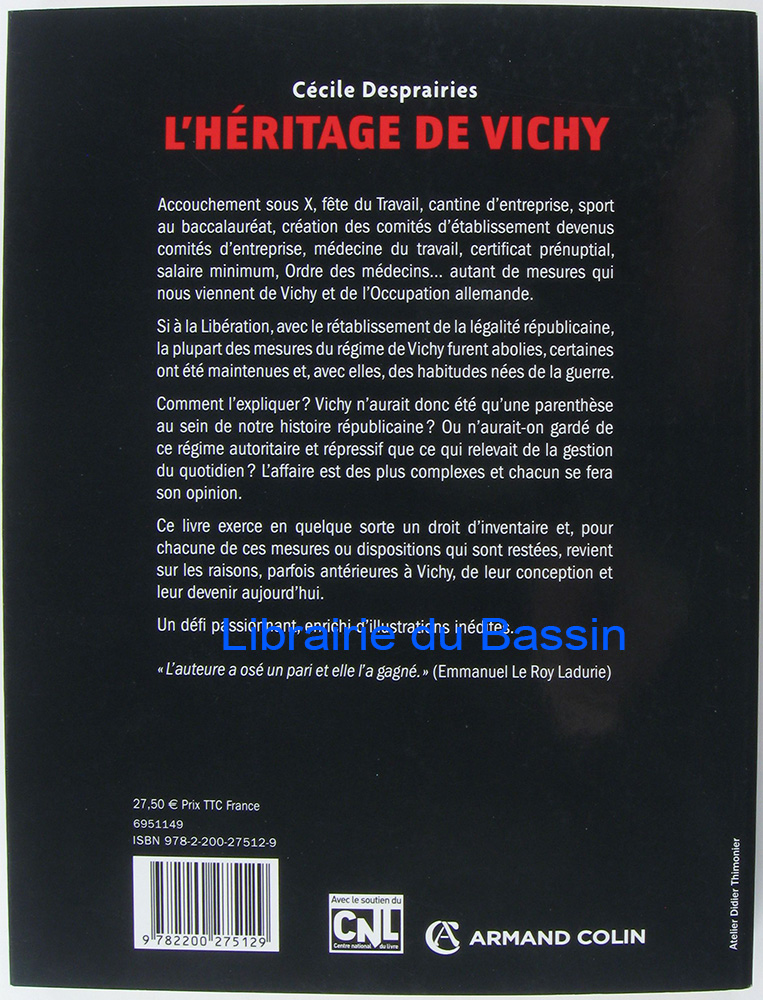 Cécile Desprairies
L'HÉRITAGE DE VICHY

Accouchement sous X, fête du Travail, cantine d'entreprise, sport au baccalauréat, création des comités d'établissement devenus comités d'entreprise, médecine du travail, certificat prénuptial, salaire minimum, Ordre des médecins... autant de mesures qui nous viennent de Vichy et de l'Occupation allemande.

Si à la Libération, avec le rétablissement de la légalité républicaine, la plupart des mesures du régime de Vichy furent abolies, certaines ont été maintenues et, avec elles, des habitudes nées de la guerre.

Comment l'expliquer ? Vichy n'aurait donc été qu'une parenthèse au sein de notre histoire républicaine ? Ou n'aurait-on gardé de ce régime autoritaire et répressif que ce qui relevait de la gestion du quotidien ? L'affaire est des plus complexes et chacun se fera son opinion.

Ce livre exerce en quelque sorte un droit d'inventaire et, pour chacune de ces mesures ou dispositions qui sont restées, revient sur les raisons, parfois antérieures à Vichy, de leur conception et leur devenir aujourd'hui.

Un défi passionnant, enrichi d'illustrations inédites.

« L'auteure a osé un pari et elle l'a gagné. » (Emmanuel Le Roy Ladurie)

27,50 € Prix TTC France
6951149
ISBN 978-2-200-27512-9

9 782200 275129

Avec le soutien du
CNL
Centre national du livre

ARMAND COLIN

Atelier Didier Thimonier

Librairie du Bassin